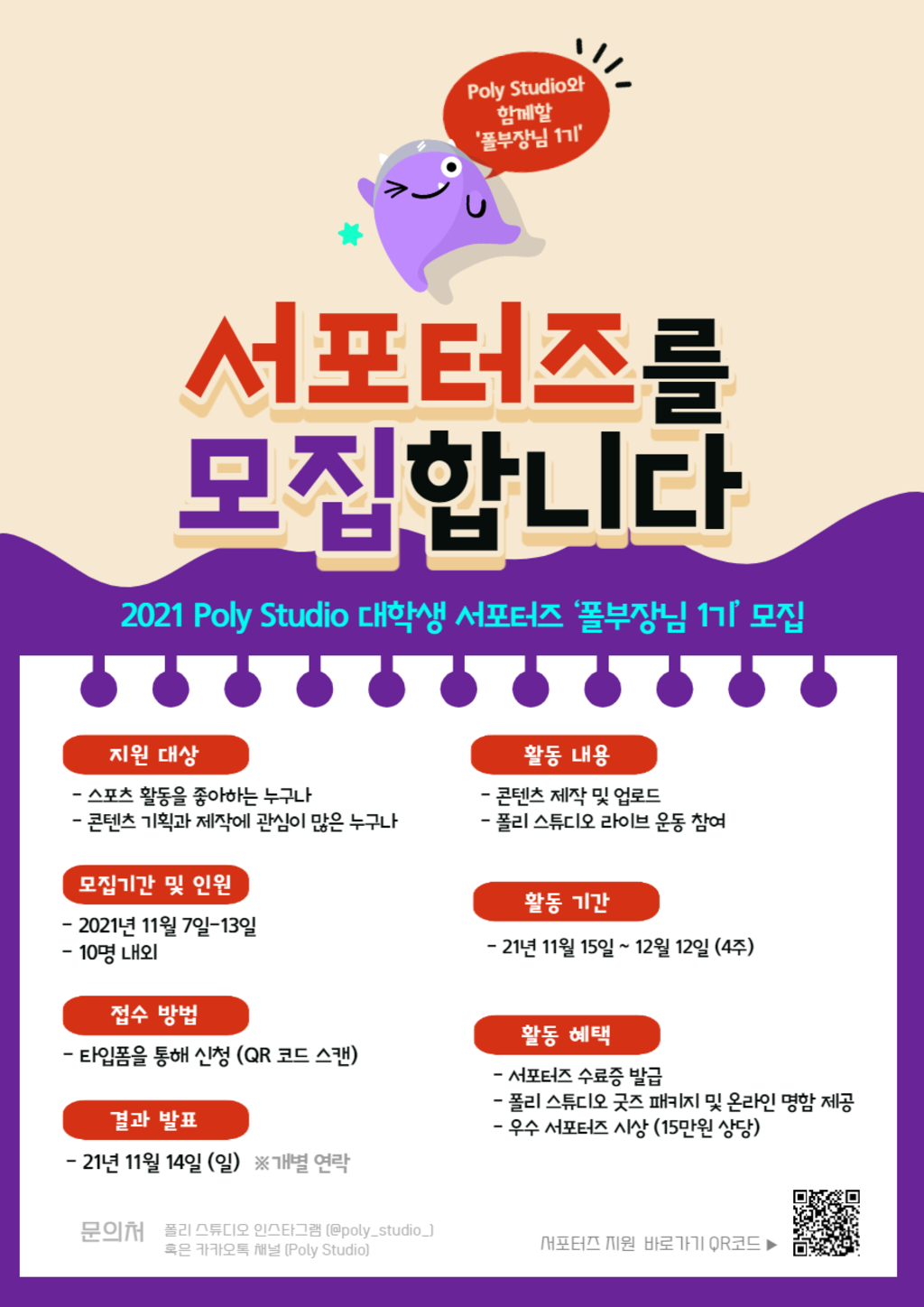 Poly Studio와
함께할
'폴부장님 1기'

서포터즈를
모집합니다

2021 Poly Studio 대학생 서포터즈 '폴부장님 1기' 모집

지원 대상

- 스포츠 활동을 좋아하는 누구나
- 콘텐츠 기획과 제작에 관심이 많은 누구나

모집기간 및 인원

- 2021년 11월 7일-13일
- 10명 내외

접수 방법

- 타입폼을 통해 신청 (QR 코드 스캔)

결과 발표

- 21년 11월 14일 (일) ※개별 연락

활동 내용

- 콘텐츠 제작 및 업로드
- 폴리 스튜디오 라이브 운동 참여

활동 기간

- 21년 11월 15일 ~ 12월 12일 (4주)

활동 혜택

- 서포터즈 수료증 발급
- 폴리 스튜디오 굿즈 패키지 및 온라인 명함 제공
- 우수 서포터즈 시상 (15만원 상당)

문의처
폴리 스튜디오 인스타그램 (@poly_studio_)
혹은 카카오톡 채널 (Poly Studio)

서포터즈 지원 바로가기 QR코드 ▶